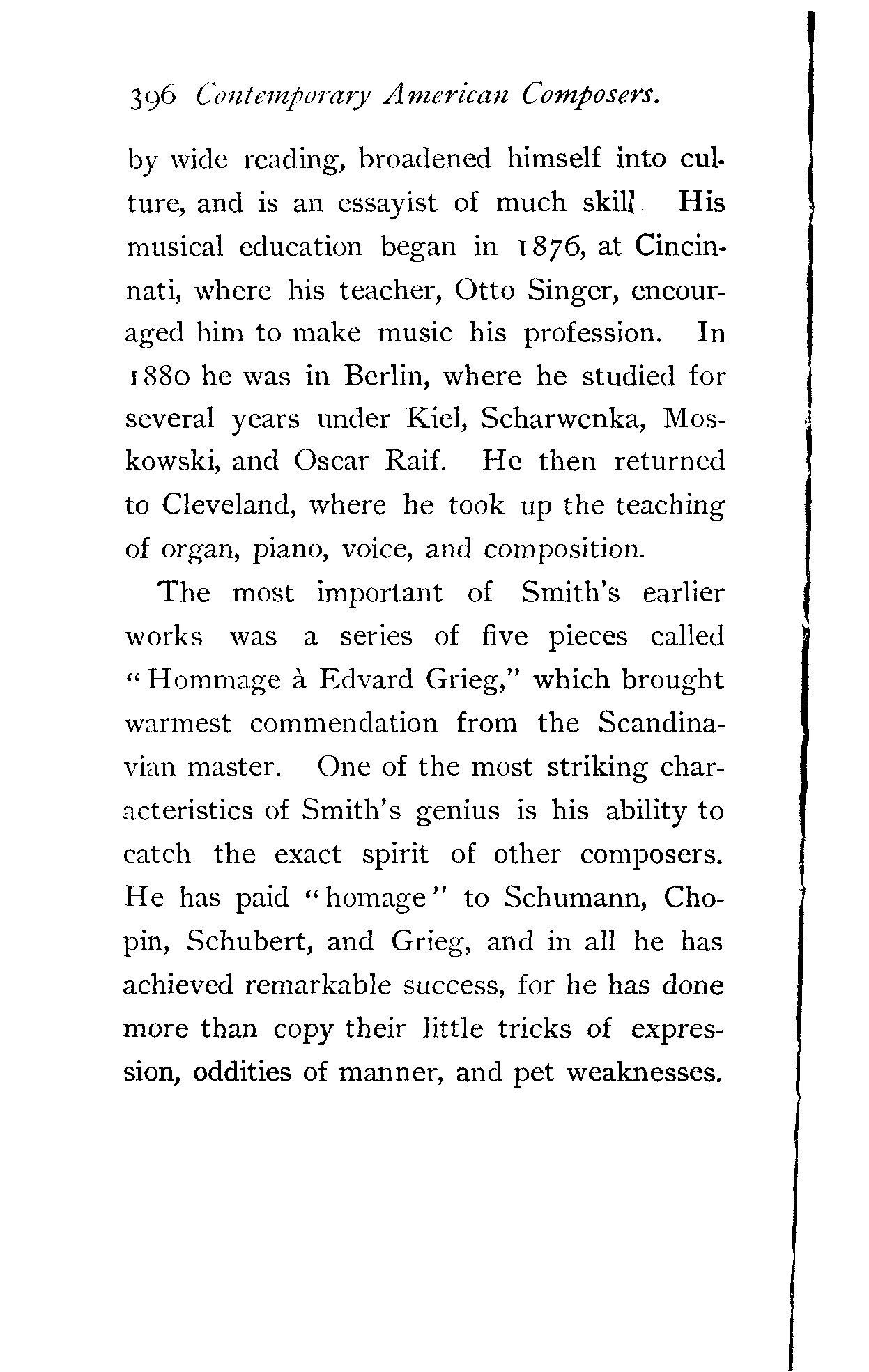 396 Contemporary American Composers.

by wide reading, broadened himself into culture, and is an essayist of much skill. His musical education began in 1876, at Cincinnati, where his teacher, Otto Singer, encouraged him to make music his profession. In 1880 he was in Berlin, where he studied for several years under Kiel, Scharwenka, Moskowski, and Oscar Raif. He then returned to Cleveland, where he took up the teaching of organ, piano, voice, and composition.

The most important of Smith's earlier works was a series of five pieces called "Hommage à Edvard Grieg," which brought warmest commendation from the Scandinavian master. One of the most striking characteristics of Smith's genius is his ability to catch the exact spirit of other composers. He has paid "homage" to Schumann, Chopin, Schubert, and Grieg, and in all he has achieved remarkable success, for he has done more than copy their little tricks of expression, oddities of manner, and pet weaknesses.